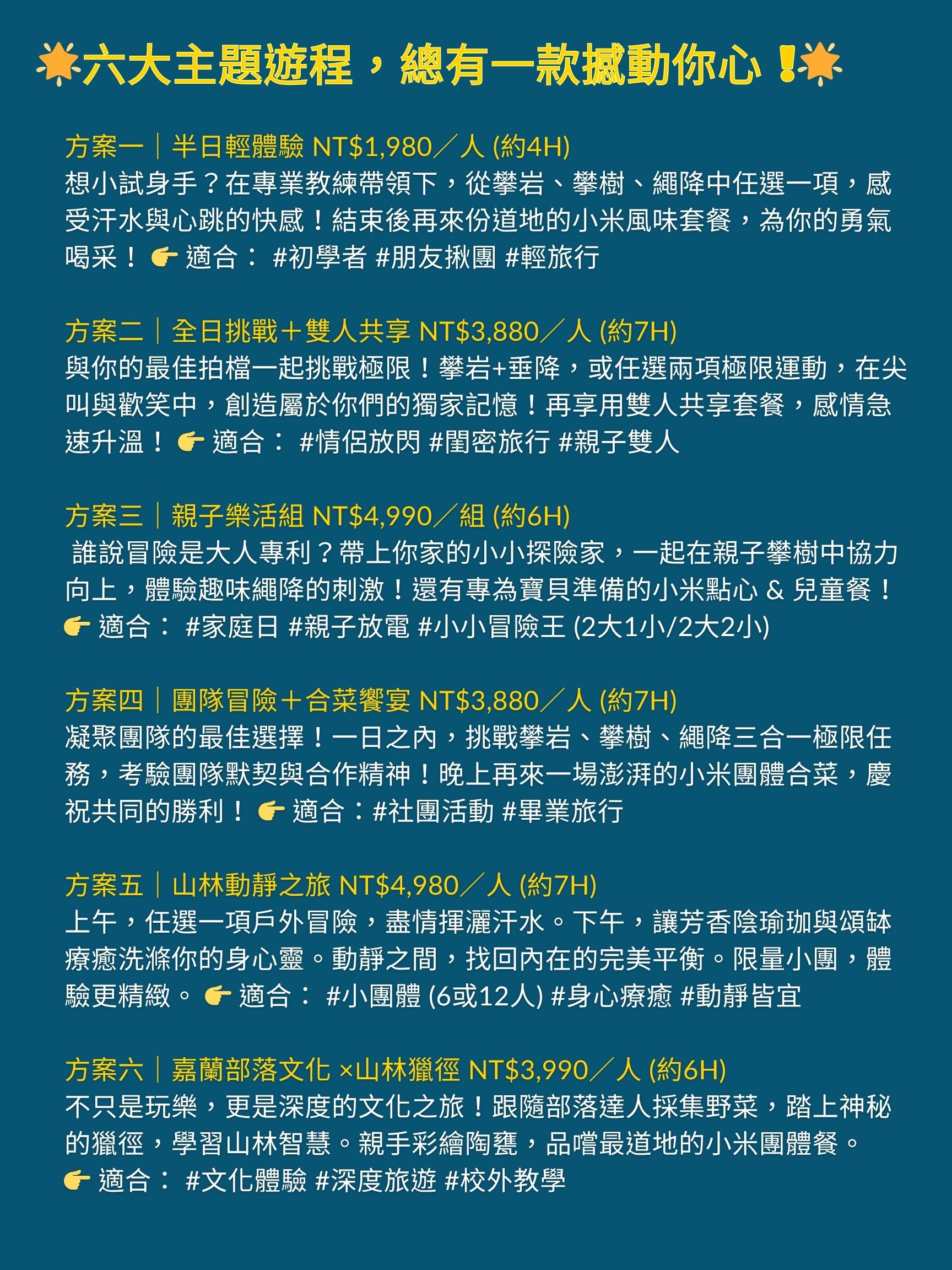 🌟六大主題遊程，總有一款撼動你心❗🌟

方案一｜半日輕體驗 NT$1,980／人 (約4H)
想小試身手？在專業教練帶領下，從攀岩、攀樹、繩降中任選一項，感受汗水與心跳的快感！結束後再來份道地的小米風味套餐，為你的勇氣喝采！👉 適合： #初學者 #朋友揪團 #輕旅行

方案二｜全日挑戰＋雙人共享 NT$3,880／人 (約7H)
與你的最佳拍檔一起挑戰極限！攀岩+垂降，或任選兩項極限運動，在尖叫與歡笑中，創造屬於你們的獨家記憶！再享用雙人共享套餐，感情急速升溫！👉 適合： #情侶放閃 #閨密旅行 #親子雙人

方案三｜親子樂活組 NT$4,990／組 (約6H)
誰說冒險是大人專利？帶上你家的小小探險家，一起在親子攀樹中協力向上，體驗趣味繩降的刺激！還有專為寶貝準備的小米點心 & 兒童餐！👉 適合： #家庭日 #親子放電 #小小冒險王 (2大1小/2大2小)

方案四｜團隊冒險＋合菜饗宴 NT$3,880／人 (約7H)
凝聚團隊的最佳選擇！一日之內，挑戰攀岩、攀樹、繩降三合一極限任務，考驗團隊默契與合作精神！晚上再來一場澎湃的小米團體合菜，慶祝共同的勝利！👉 適合：#社團活動 #畢業旅行

方案五｜山林動靜之旅 NT$4,980／人 (約7H)
上午，任選一項戶外冒險，盡情揮灑汗水。下午，讓芳香陰瑜珈與頌缽療癒洗滌你的身心靈。動靜之間，找回內在的完美平衡。限量小團，體驗更精緻。👉 適合： #小團體 (6或12人) #身心療癒 #動靜皆宜

方案六｜嘉蘭部落文化 ×山林獵徑 NT$3,990／人 (約6H)
不只是玩樂，更是深度的文化之旅！跟隨部落達人採集野菜，踏上神秘的獵徑，學習山林智慧。親手彩繪陶甕，品嚐最道地的小米團體餐。👉 適合： #文化體驗 #深度旅遊 #校外教學